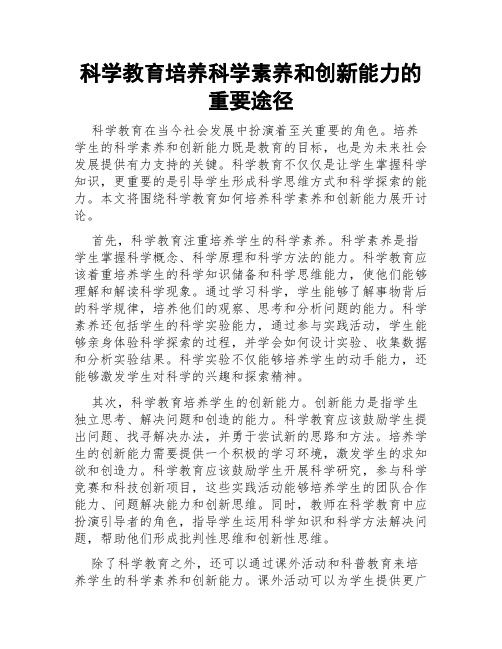 科学教育培养科学素养和创新能力的重要途径

科学教育在当今社会发展中扮演着至关重要的角色。培养学生的科学素养和创新能力既是教育的目标，也是为未来社会发展提供有力支持的关键。科学教育不仅仅是让学生掌握科学知识，更重要的是引导学生形成科学思维方式和科学探索的能力。本文将围绕科学教育如何培养科学素养和创新能力展开讨论。

首先，科学教育注重培养学生的科学素养。科学素养是指学生掌握科学概念、科学原理和科学方法的能力。科学教育应该着重培养学生的科学知识储备和科学思维能力，使他们能够理解和解读科学现象。通过学习科学，学生能够了解事物背后的科学规律，培养他们的观察、思考和分析问题的能力。科学素养还包括学生的科学实验能力，通过参与实践活动，学生能够亲身体验科学探索的过程，并学会如何设计实验、收集数据和分析实验结果。科学实验不仅能够培养学生的动手能力，还能够激发学生对科学的兴趣和探索精神。

其次，科学教育培养学生的创新能力。创新能力是指学生独立思考、解决问题和创造的能力。科学教育应该鼓励学生提出问题、找寻解决办法，并勇于尝试新的思路和方法。培养学生的创新能力需要提供一个积极的学习环境，激发学生的求知欲和创造力。科学教育应该鼓励学生开展科学研究，参与科学竞赛和科技创新项目，这些实践活动能够培养学生的团队合作能力、问题解决能力和创新思维。同时，教师在科学教育中应扮演引导者的角色，指导学生运用科学知识和科学方法解决问题，帮助他们形成批判性思维和创新性思维。

除了科学教育之外，还可以通过课外活动和科普教育来培养学生的科学素养和创新能力。课外活动可以为学生提供更广